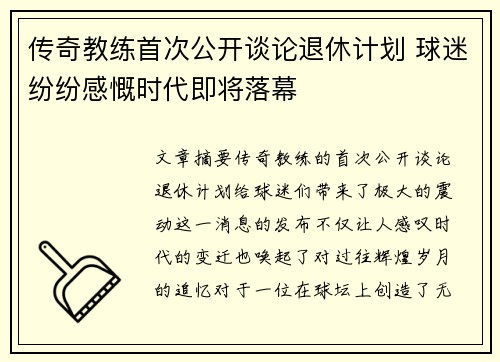 传奇教练首次公开谈论退休计划 球迷纷纷感慨时代即将落幕

文章摘要传奇教练的首次公开谈论退休计划给球迷们带来了极大的震动这一消息的发布不仅让人感叹时代的变迁也唤起了对过往辉煌岁月的追忆对于一位在球坛上创造了无